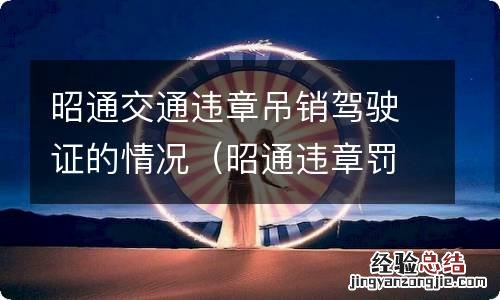 昭通交通违章吊销驾驶证的情况（昭通违章罚

经验总结
jingyanzongjie.com